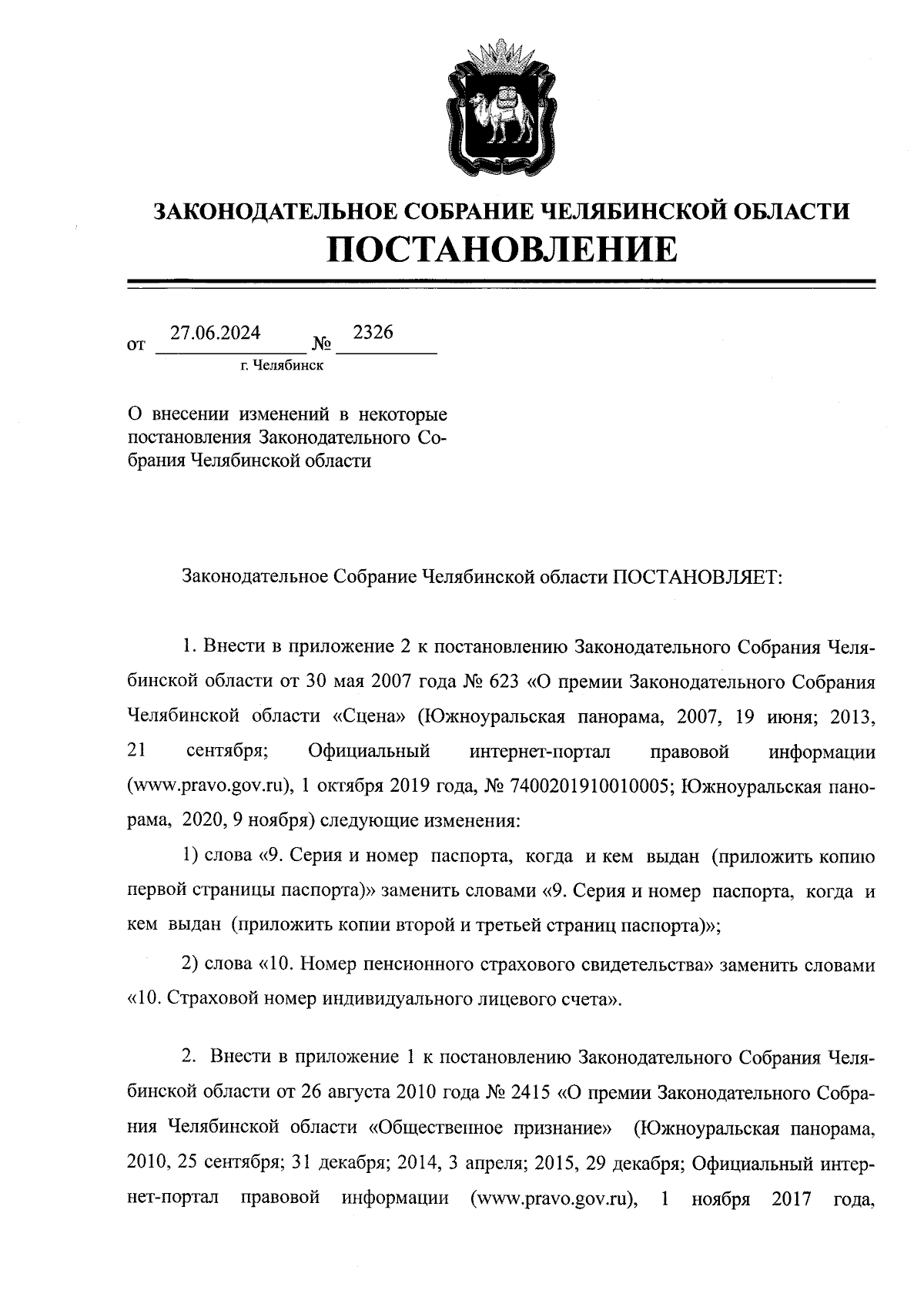 ЗАКОНОДАТЕЛЬНОЕ СОБРАНИЕ ЧЕЛЯБИНСКОЙ ОБЛАСТИ
ПОСТАНОВЛЕНИЕ

от 27.06.2024 № 2326
г. Челябинск

О внесении изменений в некоторые постановления Законодательного Собрания Челябинской области

Законодательное Собрание Челябинской области ПОСТАНОВЛЯЕТ:

1. Внести в приложение 2 к постановлению Законодательного Собрания Челябинской области от 30 мая 2007 года № 623 «О премии Законодательного Собрания Челябинской области «Сцена» (Южноуральская панорама, 2007, 19 июня; 2013, 21 сентября; Официальный интернет-портал правовой информации (www.pravo.gov.ru), 1 октября 2019 года, № 7400201910010005; Южноуральская панорама, 2020, 9 ноября) следующие изменения:

1) слова «9. Серия и номер паспорта, когда и кем выдан (приложить копию первой страницы паспорта)» заменить словами «9. Серия и номер паспорта, когда и кем выдан (приложить копии второй и третьей страниц паспорта)»;

2) слова «10. Номер пенсионного страхового свидетельства» заменить словами «10. Страховой номер индивидуального лицевого счета».

2. Внести в приложение 1 к постановлению Законодательного Собрания Челябинской области от 26 августа 2010 года № 2415 «О премии Законодательного Собрания Челябинской области «Общественное признание» (Южноуральская панорама, 2010, 25 сентября; 31 декабря; 2014, 3 апреля; 2015, 29 декабря; Официальный интернет-портал правовой информации (www.pravo.gov.ru), 1 ноября 2017 года,